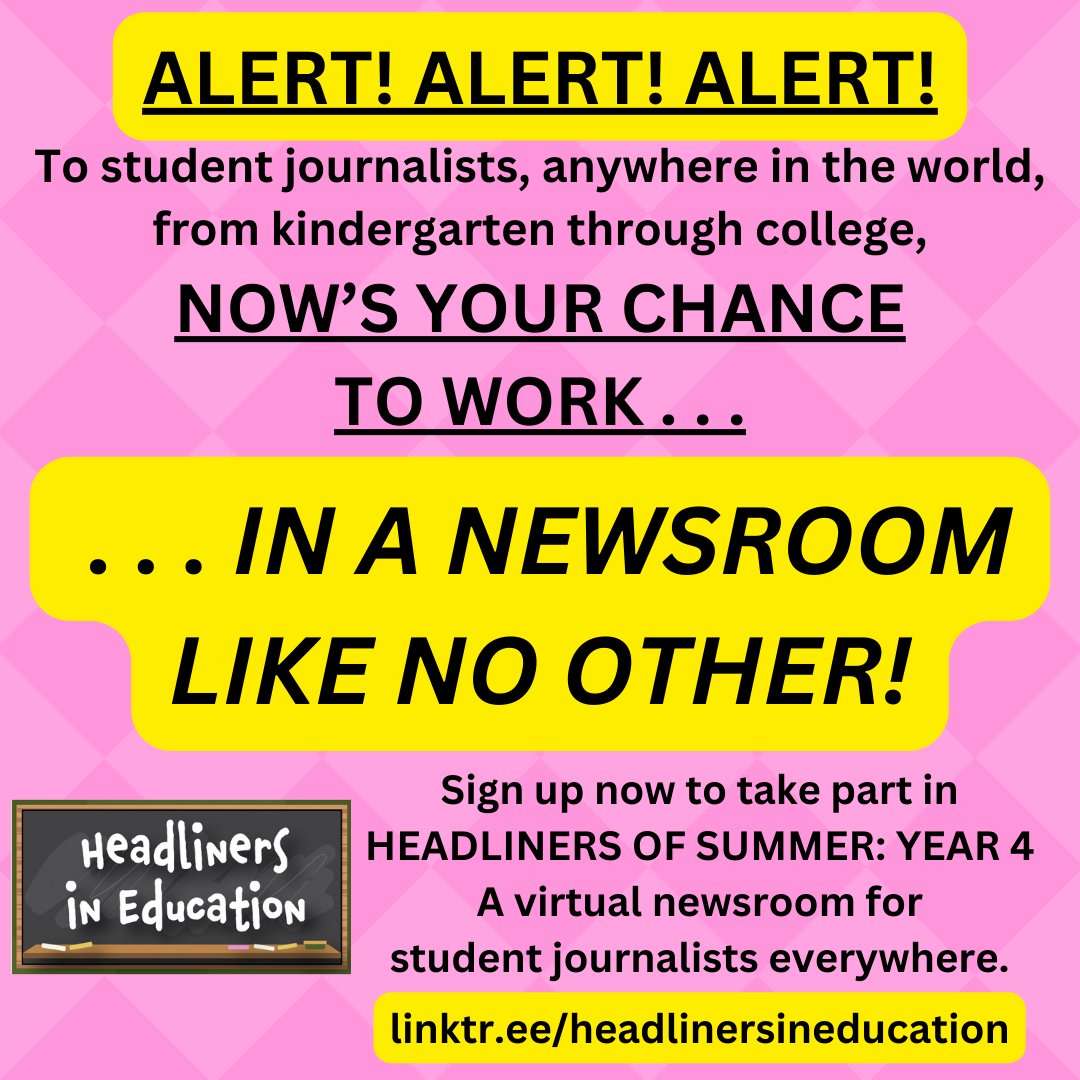 ALERT! ALERT! ALERT!

To student journalists, anywhere in the world, from kindergarten through college,

NOW'S YOUR CHANCE TO WORK . . .

. . . IN A NEWSROOM LIKE NO OTHER!

Headliners in Education

Sign up now to take part in HEADLINERS OF SUMMER: YEAR 4 A virtual newsroom for student journalists everywhere.

linktr.ee/headlinersineducation